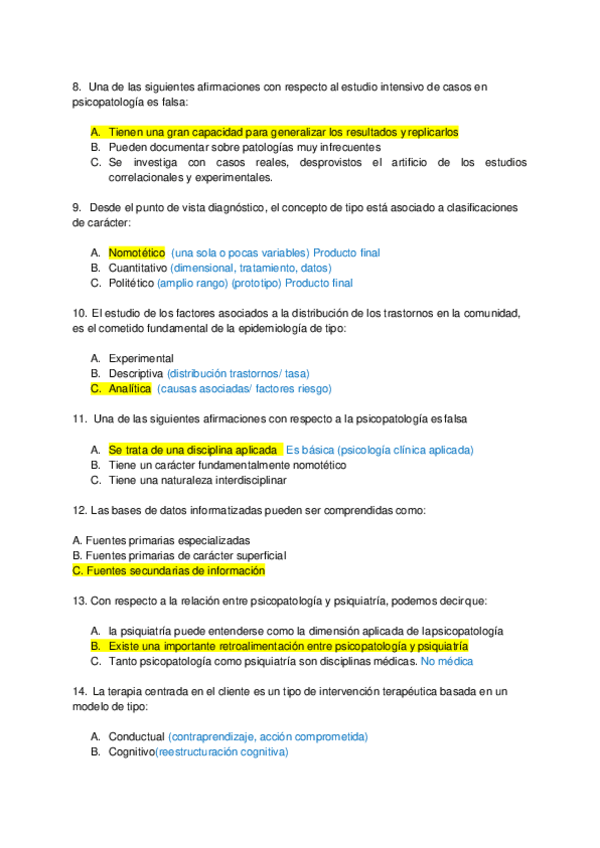 8. Una de las siguientes afirmaciones con respecto al estudio intensivo de casos en psicopatología es falsa:

A. Tienen una gran capacidad para generalizar los resultados y replicarlos
B. Pueden documentar sobre patologías muy infrecuentes
C. Se investiga con casos reales, desprovistos el artificio de los estudios correlacionales y experimentales.

9. Desde el punto de vista diagnóstico, el concepto de tipo está asociado a clasificaciones de carácter:

A. Nomotético (una sola o pocas variables) Producto final
B. Cuantitativo (dimensional, tratamiento, datos)
C. Politético (amplio rango) (prototipo) Producto final

10. El estudio de los factores asociados a la distribución de los trastornos en la comunidad, es el cometido fundamental de la epidemiología de tipo:

A. Experimental
B. Descriptiva (distribución trastornos/ tasa)
C. Analítica (causas asociadas/ factores riesgo)

11. Una de las siguientes afirmaciones con respecto a la psicopatología es falsa

A. Se trata de una disciplina aplicada Es básica (psicología clínica aplicada)
B. Tiene un carácter fundamentalmente nomotético
C. Tiene una naturaleza interdisciplinar

12. Las bases de datos informatizadas pueden ser comprendidas como:

A. Fuentes primarias especializadas
B. Fuentes primarias de carácter superficial
C. Fuentes secundarias de información

13. Con respecto a la relación entre psicopatología y psiquiatría, podemos decir que:

A. la psiquiatría puede entenderse como la dimensión aplicada de la psicopatología
B. Existe una importante retroalimentación entre psicopatología y psiquiatría
C. Tanto psicopatología como psiquiatría son disciplinas médicas. No médica

14. La terapia centrada en el cliente es un tipo de intervención terapéutica basada en un modelo de tipo:

A. Conductual (contraprendizaje, acción comprometida)
B. Cognitivo(reestructuración cognitiva)